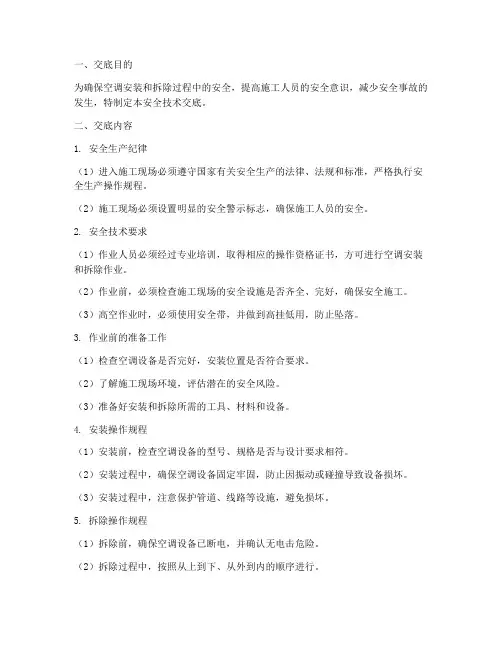 一、交底目的

为确保空调安装和拆除过程中的安全，提高施工人员的安全意识，减少安全事故的发生，特制定本安全技术交底。

二、交底内容

1. 安全生产纪律

（1）进入施工现场必须遵守国家有关安全生产的法律、法规和标准，严格执行安全生产操作规程。

（2）施工现场必须设置明显的安全警示标志，确保施工人员的安全。

2. 安全技术要求

（1）作业人员必须经过专业培训，取得相应的操作资格证书，方可进行空调安装和拆除作业。

（2）作业前，必须检查施工现场的安全设施是否齐全、完好，确保安全施工。

（3）高空作业时，必须使用安全带，并做到高挂低用，防止坠落。

3. 作业前的准备工作

（1）检查空调设备是否完好，安装位置是否符合要求。

（2）了解施工现场环境，评估潜在的安全风险。

（3）准备好安装和拆除所需的工具、材料和设备。

4. 安装操作规程

（1）安装前，检查空调设备的型号、规格是否与设计要求相符。

（2）安装过程中，确保空调设备固定牢固，防止因振动或碰撞导致设备损坏。

（3）安装过程中，注意保护管道、线路等设施，避免损坏。

5. 拆除操作规程

（1）拆除前，确保空调设备已断电，并确认无电击危险。

（2）拆除过程中，按照从上到下、从外到内的顺序进行。